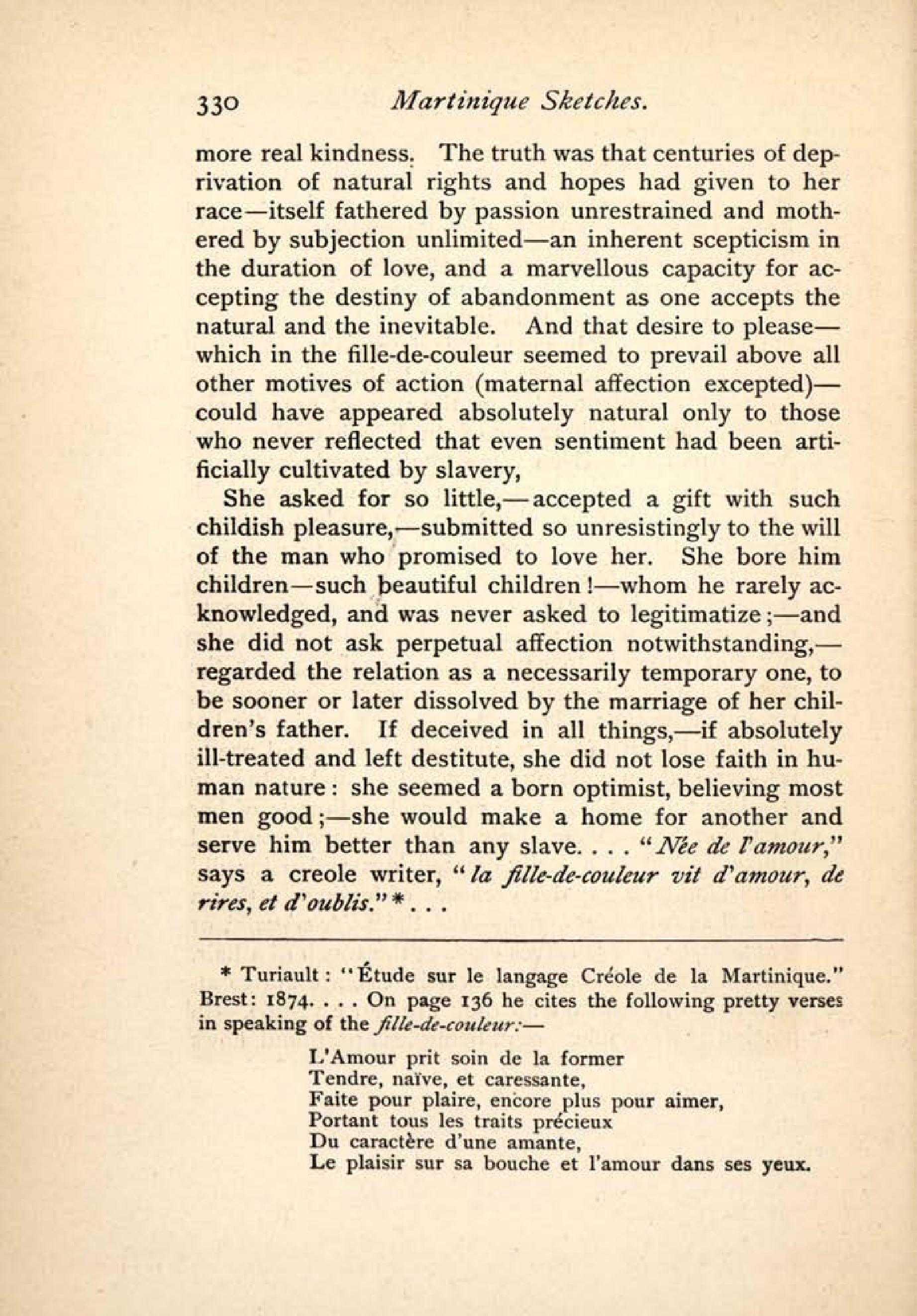 330 Martinique Sketches.

more real kindness. The truth was that centuries of deprivation of natural rights and hopes had given to her race—itself fathered by passion unrestrained and mothered by subjection unlimited—an inherent scepticism in the duration of love, and a marvellous capacity for accepting the destiny of abandonment as one accepts the natural and the inevitable. And that desire to please—which in the fille-de-couleur seemed to prevail above all other motives of action (maternal affection excepted)—could have appeared absolutely natural only to those who never reflected that even sentiment had been artificially cultivated by slavery,

She asked for so little,—accepted a gift with such childish pleasure,—submitted so unresistingly to the will of the man who promised to love her. She bore him children—such beautiful children!—whom he rarely acknowledged, and was never asked to legitimatize;—and she did not ask perpetual affection notwithstanding,—regarded the relation as a necessarily temporary one, to be sooner or later dissolved by the marriage of her children's father. If deceived in all things,—if absolutely ill-treated and left destitute, she did not lose faith in human nature: she seemed a born optimist, believing most men good;—she would make a home for another and serve him better than any slave. . . . "Née de l'amour," says a creole writer, "la fille-de-couleur vit d'amour, de rires, et d'oublis."* . . .

* Turiault: "Étude sur le langage Créole de la Martinique." Brest: 1874. . . . On page 136 he cites the following pretty verses in speaking of the fille-de-couleur:—

L'Amour prit soin de la former
Tendre, naïve, et caressante,
Faite pour plaire, encore plus pour aimer,
Portant tous les traits précieux
Du caractère d'une amante,
Le plaisir sur sa bouche et l'amour dans ses yeux.